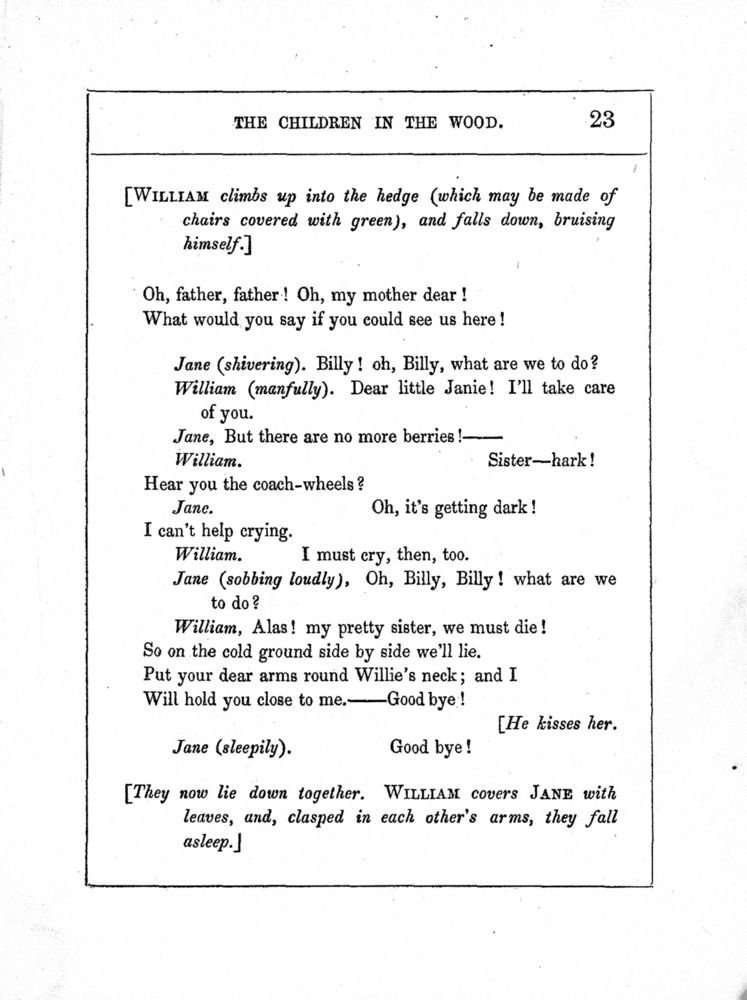 THE CHILDREN IN THE WOOD. 23

[WILLIAM climbs up into the hedge (which may be made of chairs covered with green), and falls down, bruising himself.]

Oh, father, father! Oh, my mother dear!
What would you say if you could see us here!

Jane (shivering). Billy! oh, Billy, what are we to do?
William (manfully). Dear little Janie! I'll take care of you.
Jane, But there are no more berries!——
William. Sister—hark!
Hear you the coach-wheels?
Jane. Oh, it's getting dark!
I can't help crying.
William. I must cry, then, too.
Jane (sobbing loudly), Oh, Billy, Billy! what are we to do?
William, Alas! my pretty sister, we must die!
So on the cold ground side by side we'll lie.
Put your dear arms round Willie's neck; and I
Will hold you close to me.——Good bye!
[He kisses her.
Jane (sleepily). Good bye!

[They now lie down together. WILLIAM covers JANE with leaves, and, clasped in each other's arms, they fall asleep.]